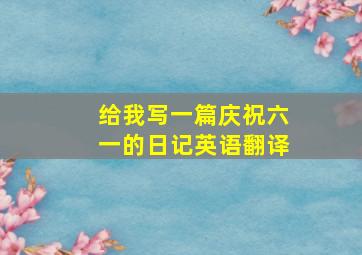 给我写一篇庆祝六一的日记英语翻译